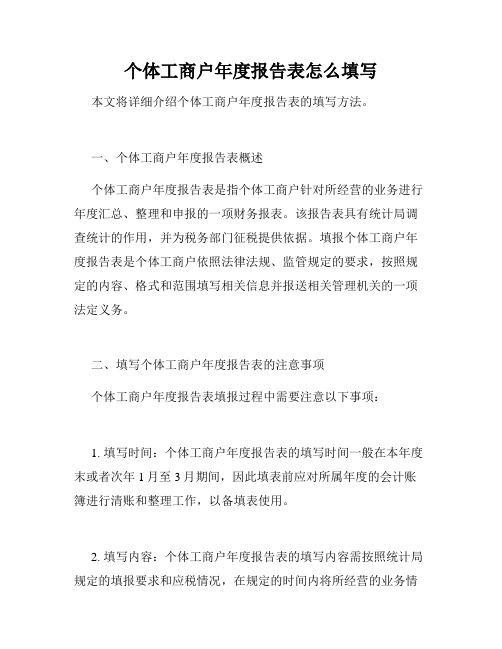 个体工商户年度报告表怎么填写

本文将详细介绍个体工商户年度报告表的填写方法。

一、个体工商户年度报告表概述

个体工商户年度报告表是指个体工商户针对所经营的业务进行年度汇总、整理和申报的一项财务报表。该报告表具有统计局调查统计的作用，并为税务部门征税提供依据。填报个体工商户年度报告表是个体工商户依照法律法规、监管规定的要求，按照规定的内容、格式和范围填写相关信息并报送相关管理机关的一项法定义务。

二、填写个体工商户年度报告表的注意事项

个体工商户年度报告表填报过程中需要注意以下事项：

1. 填写时间：个体工商户年度报告表的填写时间一般在本年度末或者次年 1 月至 3 月期间，因此填表前应对所属年度的会计账簿进行清账和整理工作，以备填表使用。

2. 填写内容：个体工商户年度报告表的填写内容需按照统计局规定的填报要求和应税情况，在规定的时间内将所经营的业务情